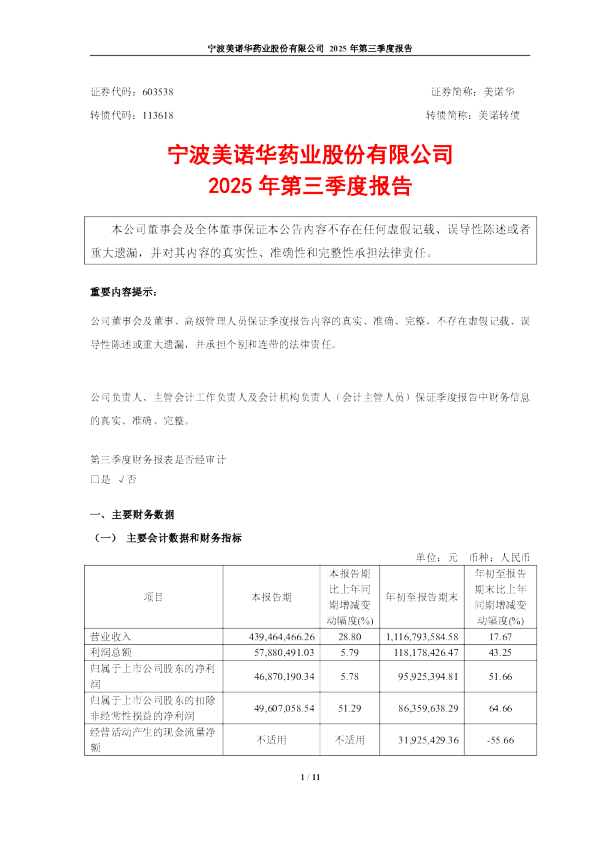 宁波美诺华药业股份有限公司 2025 年第三季度报告

证券代码：603538　　　　　　　　　　　　　　　　　　证券简称：美诺华
转债代码：113618　　　　　　　　　　　　　　　　　　转债简称：美诺转债

宁波美诺华药业股份有限公司
2025 年第三季度报告

本公司董事会及全体董事保证本公告内容不存在任何虚假记载、误导性陈述或者重大遗漏，并对其内容的真实性、准确性和完整性承担法律责任。

重要内容提示：

公司董事会及董事、高级管理人员保证季度报告内容的真实、准确、完整，不存在虚假记载、误导性陈述或重大遗漏，并承担个别和连带的法律责任。

公司负责人、主管会计工作负责人及会计机构负责人（会计主管人员）保证季度报告中财务信息的真实、准确、完整。

第三季度财务报表是否经审计
□是 √否

一、主要财务数据

（一） 主要会计数据和财务指标

单位：元　币种：人民币

| 项目 | 本报告期 | 本报告期比上年同期增减变动幅度(%) | 年初至报告期末 | 年初至报告期末比上年同期增减变动幅度(%) |
|---|---|---|---|---|
| 营业收入 | 439,464,466.26 | 28.80 | 1,116,793,584.58 | 17.67 |
| 利润总额 | 57,880,491.03 | 5.79 | 118,178,426.47 | 43.25 |
| 归属于上市公司股东的净利润 | 46,870,190.34 | 5.78 | 95,925,394.81 | 51.66 |
| 归属于上市公司股东的扣除非经常性损益的净利润 | 49,607,058.54 | 51.29 | 86,359,638.29 | 64.66 |
| 经营活动产生的现金流量净额 | 不适用 | 不适用 | 31,925,429.36 | -55.66 |

1 / 11